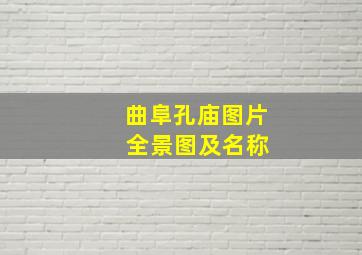 曲阜孔庙图片
全景图及名称